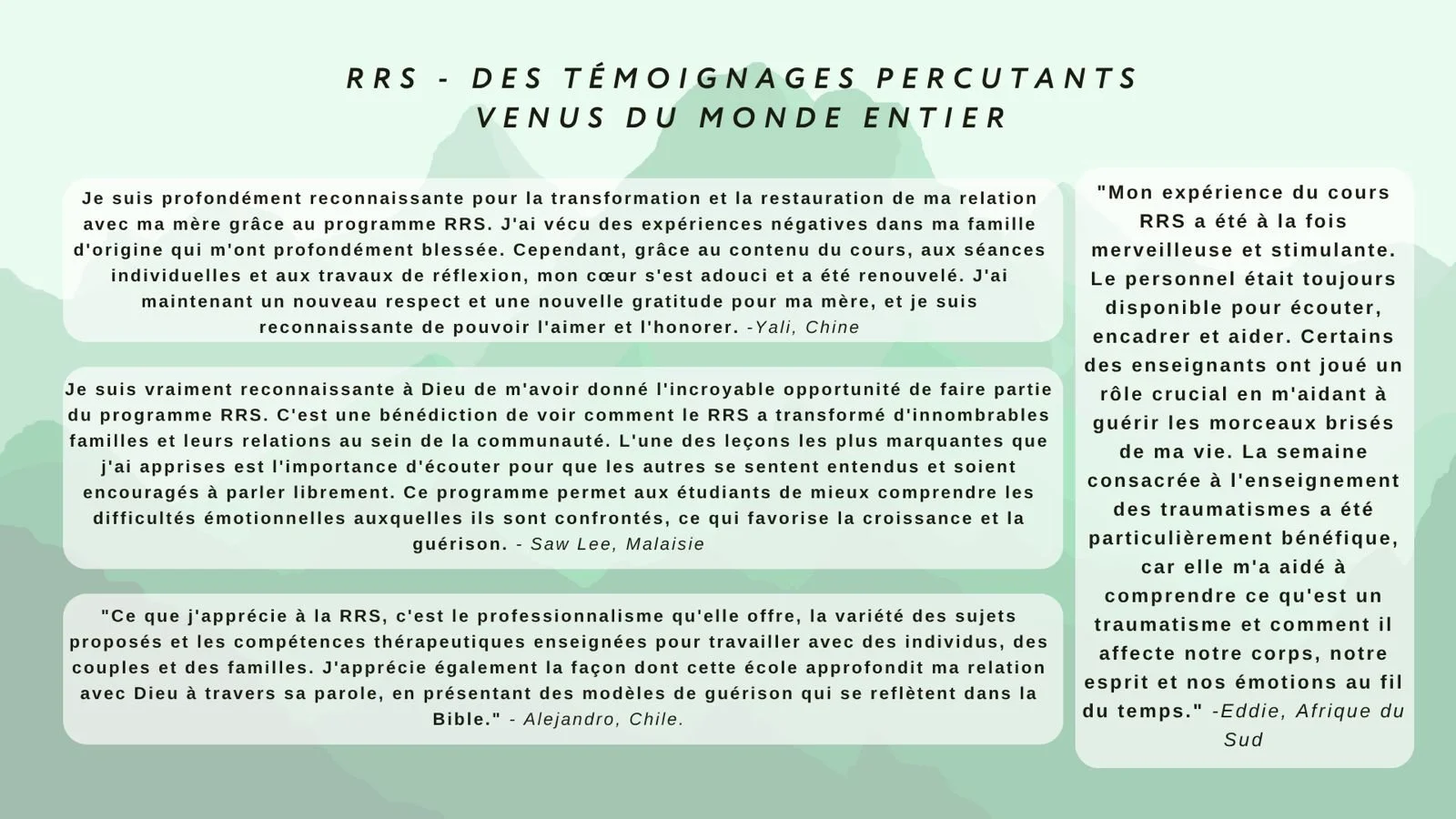 RRS - DES TÉMOIGNAGES PERCUTANTS VENUS DU MONDE ENTIER

Je suis profondément reconnaissante pour la transformation et la restauration de ma relation avec ma mère grâce au programme RRS. J'ai vécu des expériences négatives dans ma famille d'origine qui m'ont profondément blessée. Cependant, grâce au contenu du cours, aux séances individuelles et aux travaux de réflexion, mon cœur s'est adouci et a été renouvelé. J'ai maintenant un nouveau respect et une nouvelle gratitude pour ma mère, et je suis reconnaissante de pouvoir l'aimer et l'honorer. -Yali, Chine

Je suis vraiment reconnaissante à Dieu de m'avoir donné l'incroyable opportunité de faire partie du programme RRS. C'est une bénédiction de voir comment le RRS a transformé d'innombrables familles et leurs relations au sein de la communauté. L'une des leçons les plus marquantes que j'ai apprises est l'importance d'écouter pour que les autres se sentent entendus et soient encouragés à parler librement. Ce programme permet aux étudiants de mieux comprendre les difficultés émotionnelles auxquelles ils sont confrontés, ce qui favorise la croissance et la guérison. - Saw Lee, Malaisie

"Ce que j'apprécie à la RRS, c'est le professionnalisme qu'elle offre, la variété des sujets proposés et les compétences thérapeutiques enseignées pour travailler avec des individus, des couples et des familles. J'apprécie également la façon dont cette école approfondit ma relation avec Dieu à travers sa parole, en présentant des modèles de guérison qui se reflètent dans la Bible." - Alejandro, Chile.

"Mon expérience du cours RRS a été à la fois merveilleuse et stimulante. Le personnel était toujours disponible pour écouter, encadrer et aider. Certains des enseignants ont joué un rôle crucial en m'aidant à guérir les morceaux brisés de ma vie. La semaine consacrée à l'enseignement des traumatismes a été particulièrement bénéfique, car elle m'a aidé à comprendre ce qu'est un traumatisme et comment il affecte notre corps, notre esprit et nos émotions au fil du temps." -Eddie, Afrique du Sud